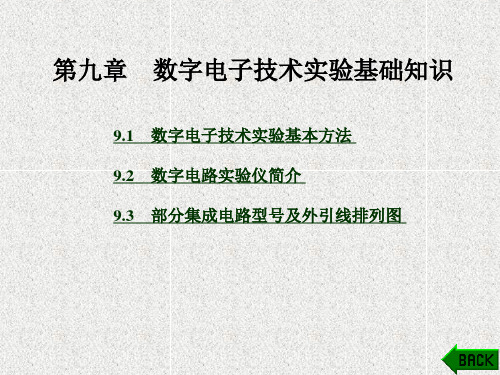 第九章　数字电子技术实验基础知识

9.1　数字电子技术实验基本方法

9.2　数字电路实验仪简介

9.3　部分集成电路型号及外引线排列图

BACK